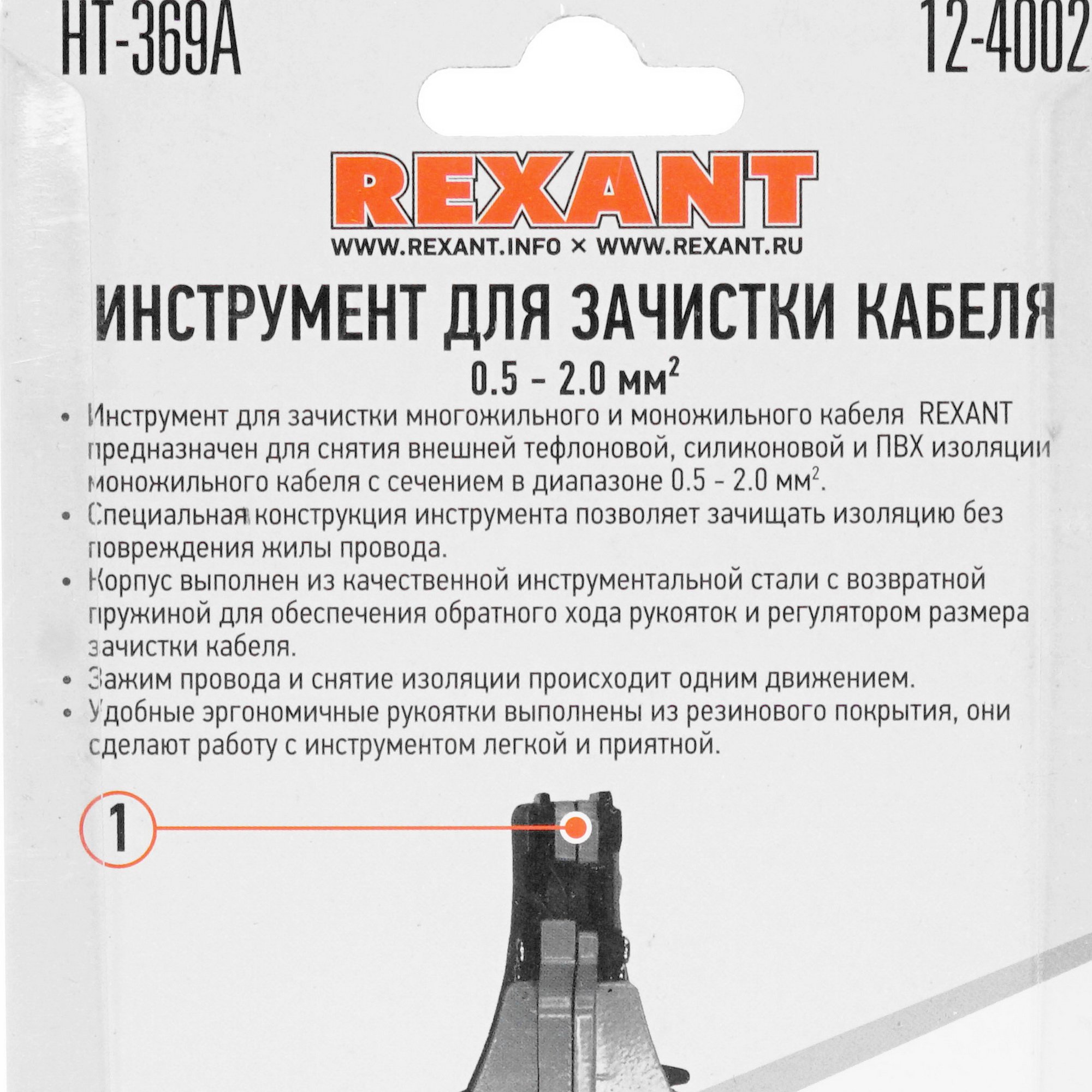 HT-369A

12-4002

REXANT

WWW.REXANT.INFO × WWW.REXANT.RU

ИНСТРУМЕНТ ДЛЯ ЗАЧИСТКИ КАБЕЛЯ

0.5 - 2.0 мм$^2$

• Инструмент для зачистки многожильного и моножильного кабеля REXANT предназначен для снятия внешней тефлоновой, силиконовой и ПВХ изоляции моножильного кабеля с сечением в диапазоне 0.5 - 2.0 мм$^2$.

• Специальная конструкция инструмента позволяет зачищать изоляцию без повреждения жилы провода.

• Корпус выполнен из качественной инструментальной стали с возвратной пружиной для обеспечения обратного хода рукояток и регулятором размера зачистки кабеля.

• Зажим провода и снятие изоляции происходит одним движением.

• Удобные эргономичные рукоятки выполнены из резинового покрытия, они сделают работу с инструментом легкой и приятной.

1